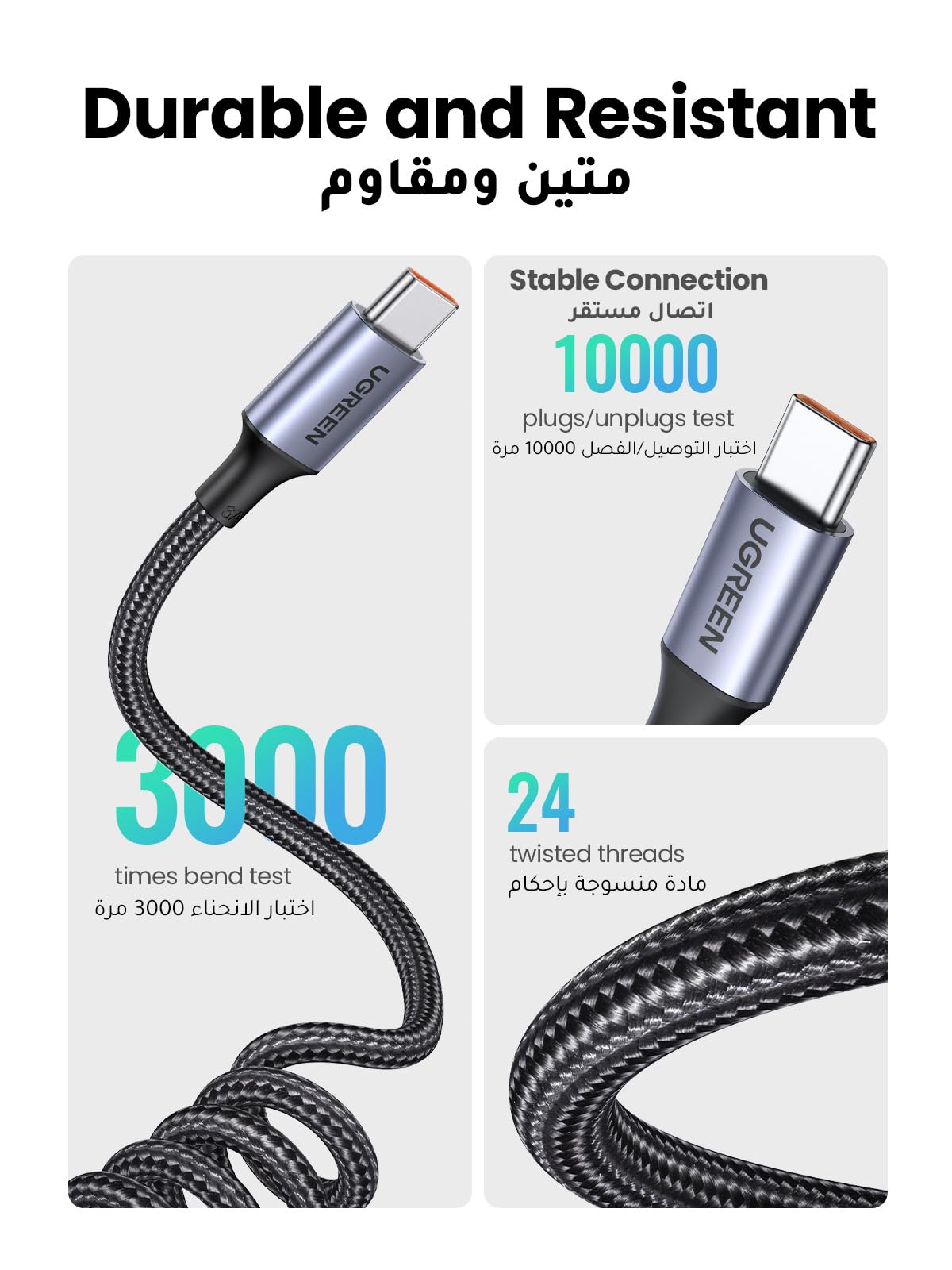 Durable and Resistant
متين ومقاوم

UGREEN

3000
times bend test
اختبار الانحناء 3000 مرة

Stable Connection
اتصال مستقر
10000
plugs/unplugs test
اختبار التوصيل/الفصل 10000 مرة

UGREEN

24
twisted threads
مادة منسوجة بإحكام